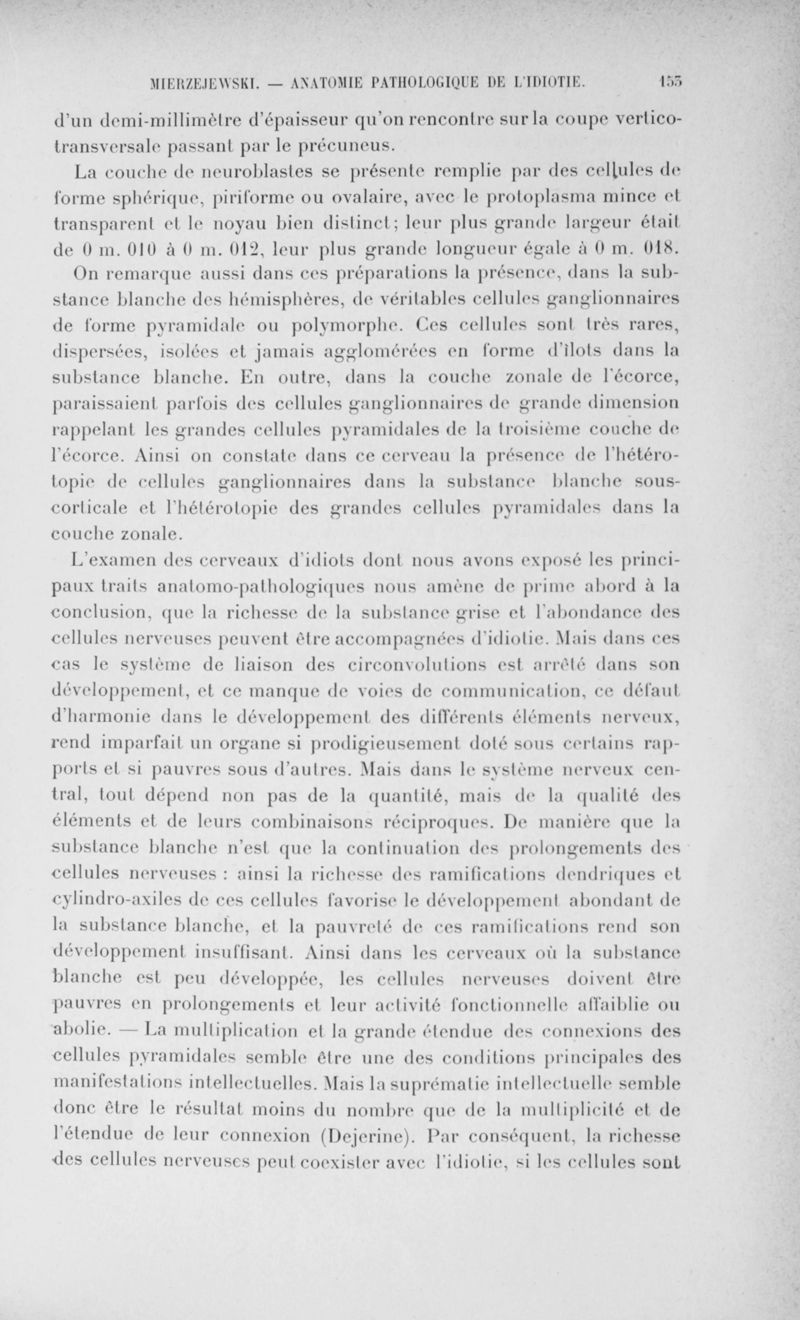 MIERZEJEWSKI. — ANATOMIE PATHOLOGIQUE DE L'IDIOTIE. 155

d'un demi-millimètre d'épaisseur qu'on rencontre sur la coupe vertico-transversale passant par le précuneus.

La couche de neuroblastes se présente remplie par des cellules de forme sphérique, piriforme ou ovalaire, avec le protoplasma mince et transparent et le noyau bien distinct; leur plus grande largeur était de 0 m. 010 à 0 m. 012, leur plus grande longueur égale à 0 m. 018. On remarque aussi dans ces préparations la présence, dans la substance blanche des hémisphères, de véritables cellules ganglionnaires de forme pyramidale ou polymorphe. Ces cellules sont très rares, dispersées, isolées et jamais agglomérées en forme d'îlots dans la substance blanche. En outre, dans la couche zonale de l'écorce, paraissaient parfois des cellules ganglionnaires de grande dimension rappelant les grandes cellules pyramidales de la troisième couche de l'écorce. Ainsi on constate dans ce cerveau la présence de l'hétérotopie de cellules ganglionnaires dans la substance blanche sous-corticale et l'hétérotopie des grandes cellules pyramidales dans la couche zonale.

L'examen des cerveaux d'idiots dont nous avons exposé les principaux traits anatomo-pathologiques nous amène de prime abord à la conclusion, que la richesse de la substance grise et l'abondance des cellules nerveuses peuvent être accompagnées d'idiotie. Mais dans ces cas le système de liaison des circonvolutions est arrêté dans son développement, et ce manque de voies de communication, ce défaut d'harmonie dans le développement des différents éléments nerveux, rend imparfait un organe si prodigieusement doté sous certains rapports et si pauvres sous d'autres. Mais dans le système nerveux central, tout dépend non pas de la quantité, mais de la qualité des éléments et de leurs combinaisons réciproques. De manière que la substance blanche n'est que la continuation des prolongements des cellules nerveuses : ainsi la richesse des ramifications dendriques et cylindro-axiles de ces cellules favorise le développement abondant de la substance blanche, et la pauvreté de ces ramifications rend son développement insuffisant. Ainsi dans les cerveaux où la substance blanche est peu développée, les cellules nerveuses doivent être pauvres en prolongements et leur activité fonctionnelle affaiblie ou abolie. — La multiplication et la grande étendue des connexions des cellules pyramidales semble être une des conditions principales des manifestations intellectuelles. Mais la suprématie intellectuelle semble donc être le résultat moins du nombre que de la multiplicité et de l'étendue de leur connexion (Dejerine). Par conséquent, la richesse des cellules nerveuses peut coexister avec l'idiotie, si les cellules sont